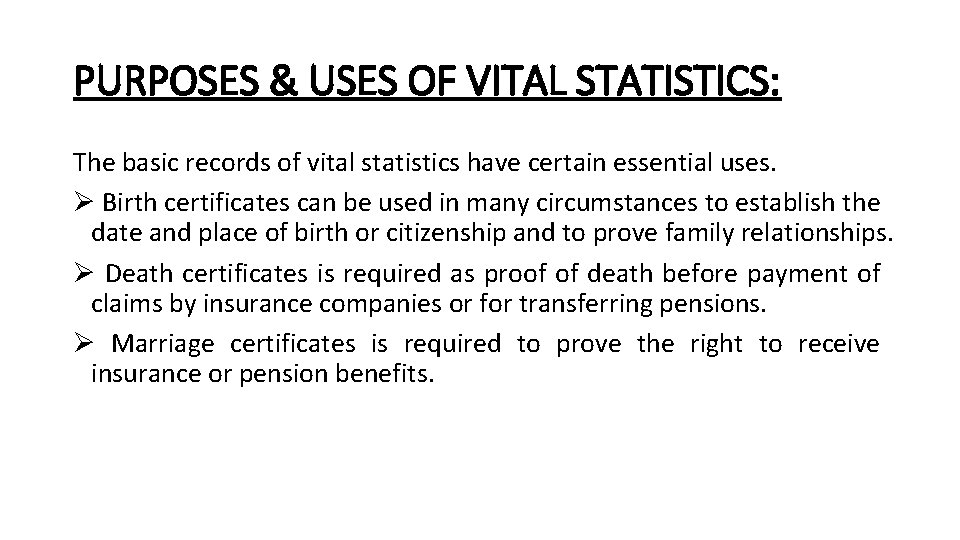 PURPOSES & USES OF VITAL STATISTICS:

The basic records of vital statistics have certain essential uses.

➢ Birth certificates can be used in many circumstances to establish the date and place of birth or citizenship and to prove family relationships.

➢ Death certificates is required as proof of death before payment of claims by insurance companies or for transferring pensions.

➢ Marriage certificates is required to prove the right to receive insurance or pension benefits.